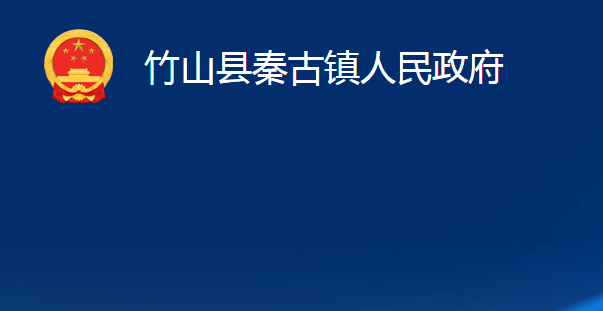 竹山县秦古镇人民政府